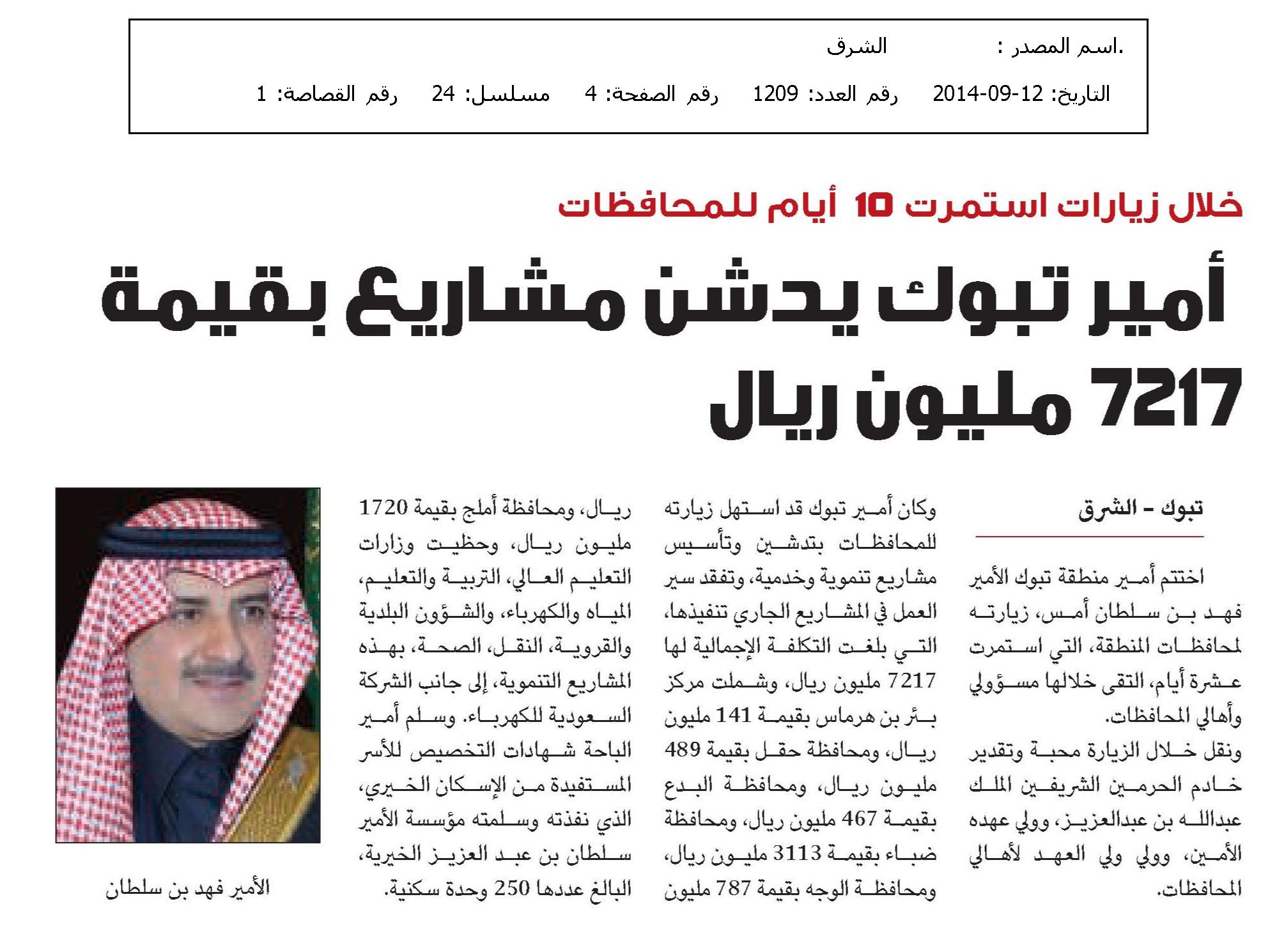 .اسم المصدر : الشرق

التاريخ: 12-09-2014 رقم العدد: 1209 رقم الصفحة: 4 مسلسل: 24 رقم القصاصة: 1

خلال زيارات استمرت 10 أيام للمحافظات

أمير تبوك يدشن مشاريع بقيمة 7217 مليون ريال

تبوك - الشرق

اختتم أمير منطقة تبوك الأمير فهد بن سلطان أمس، زيارته لمحافظات المنطقة، التي استمرت عشرة أيام، التقى خلالها مسؤولي وأهالي المحافظات.

ونقل خلال الزيارة محبة وتقدير خادم الحرمين الشريفين الملك عبدالله بن عبدالعزيز، وولي عهده الأمين، وولي ولي العهد لأهالي المحافظات.

وكان أمير تبوك قد استهل زيارته للمحافظات بتدشين وتأسيس مشاريع تنموية وخدمية، وتفقد سير العمل في المشاريع الجاري تنفيذها، التي بلغت التكلفة الإجمالية لها 7217 مليون ريال، وشملت مركز بئر بن هرماس بقيمة 141 مليون ريال، ومحافظة حقل بقيمة 489 مليون ريال، ومحافظة البدع بقيمة 467 مليون ريال، ومحافظة ضباء بقيمة 3113 مليون ريال، ومحافظة الوجه بقيمة 787 مليون ريال، ومحافظة أملج بقيمة 1720 مليون ريال، وحظيت وزارات التعليم العالي، التربية والتعليم، المياه والكهرباء، والشؤون البلدية والقروية، النقل، الصحة، بهذه المشاريع التنموية، إلى جانب الشركة السعودية للكهرباء. وسلم أمير الباحة شهادات التخصيص للأسر المستفيدة من الإسكان الخيري، الذي نفذته وسلمته مؤسسة الأمير سلطان بن عبد العزيز الخيرية، البالغ عددها 250 وحدة سكنية.

الأمير فهد بن سلطان